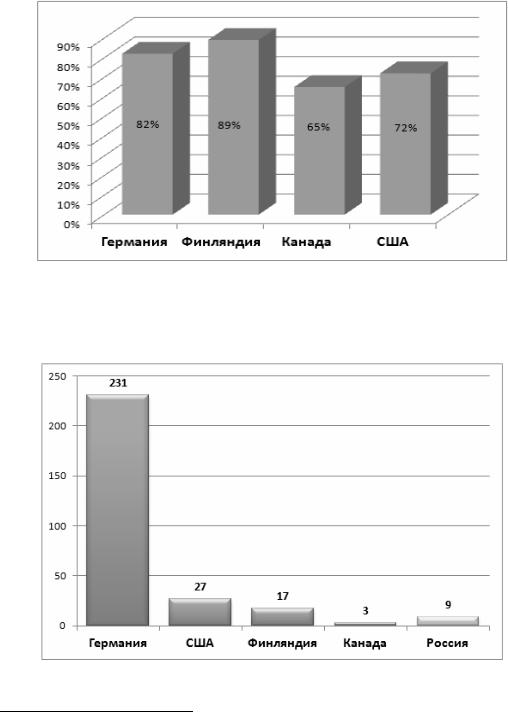 90%
80%
70%
60%
50%
40%
30%
20%
10%
0%

82%
89%
65%
72%

Германия Финляндия Канада США

250
200
150
100
50
0

231
27
17
3
9

Германия США Финляндия Канада Россия